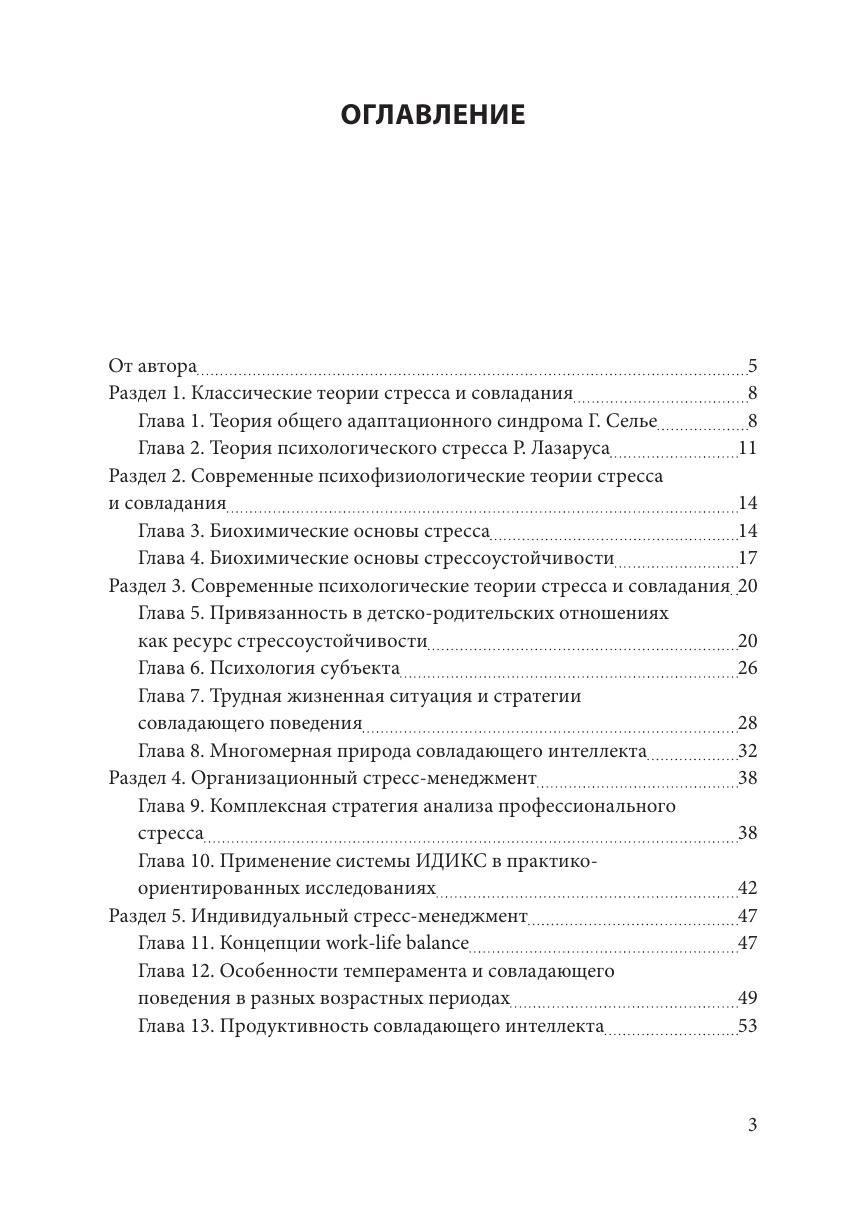 ОГЛАВЛЕНИЕ

От автора 5
Раздел 1. Классические теории стресса и совладания 8
Глава 1. Теория общего адаптационного синдрома Г. Селье 8
Глава 2. Теория психологического стресса Р. Лазаруса 11
Раздел 2. Современные психофизиологические теории стресса и совладания 14
Глава 3. Биохимические основы стресса 14
Глава 4. Биохимические основы стрессоустойчивости 17
Раздел 3. Современные психологические теории стресса и совладания 20
Глава 5. Привязанность в детско-родительских отношениях как ресурс стрессоустойчивости 20
Глава 6. Психология субъекта 26
Глава 7. Трудная жизненная ситуация и стратегии совладающего поведения 28
Глава 8. Многомерная природа совладающего интеллекта 32
Раздел 4. Организационный стресс-менеджмент 38
Глава 9. Комплексная стратегия анализа профессионального стресса 38
Глава 10. Применение системы ИДИКС в практико-ориентированных исследованиях 42
Раздел 5. Индивидуальный стресс-менеджмент 47
Глава 11. Концепции work-life balance 47
Глава 12. Особенности темперамента и совладающего поведения в разных возрастных периодах 49
Глава 13. Продуктивность совладающего интеллекта 53

3